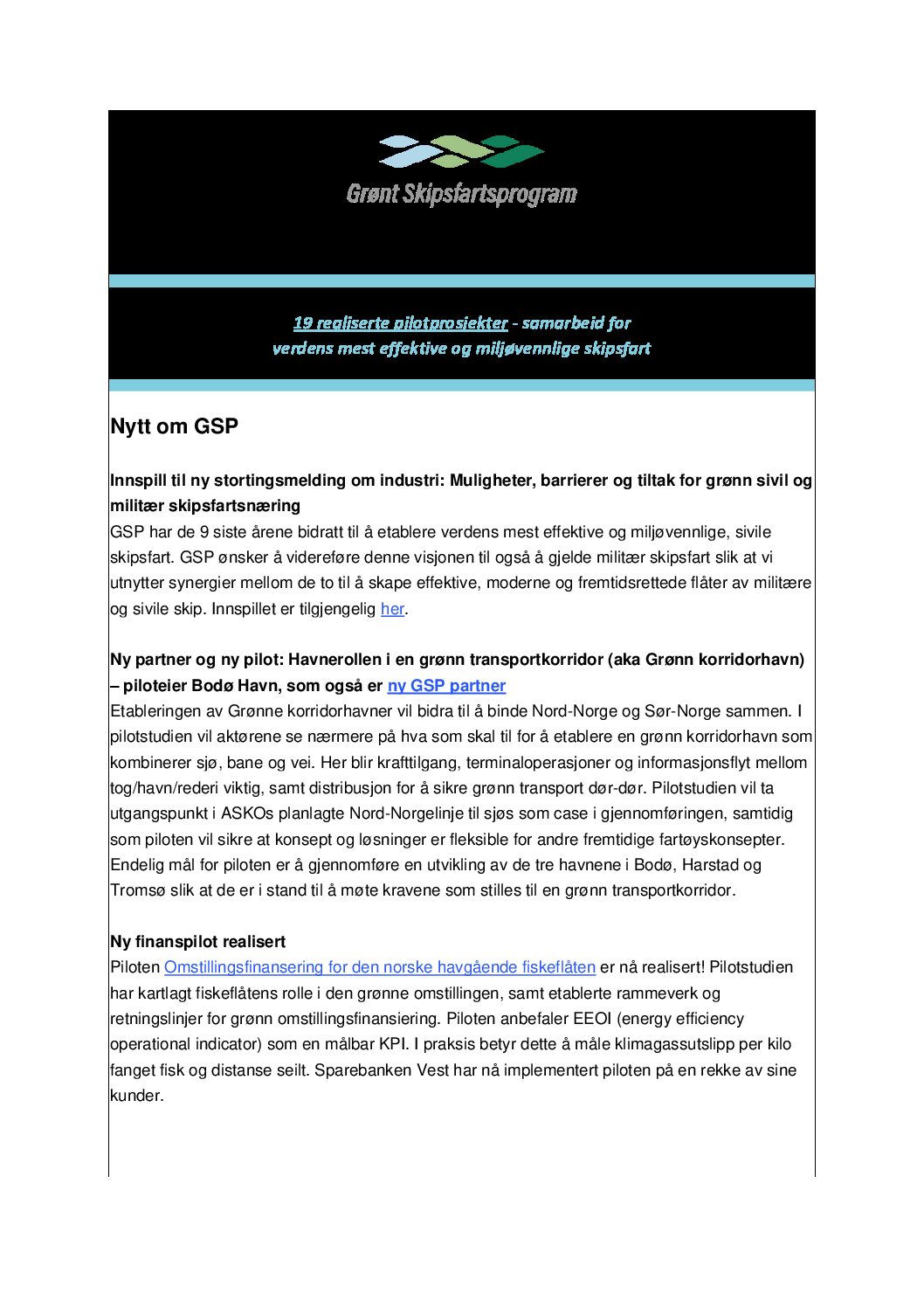 Grønt Skipsfartsprogram

19 realiserte pilotprosjekter - samarbeid for verdens mest effektive og miljøvennlige skipsfart

Nytt om GSP

Innspill til ny stortingsmelding om industri: Muligheter, barrierer og tiltak for grønn sivil og militær skipsfartsnæring
GSP har de 9 siste årene bidratt til å etablere verdens mest effektive og miljøvennlige, sivile skipsfart. GSP ønsker å videreføre denne visjonen til også å gjelde militær skipsfart slik at vi utnytter synergier mellom de to til å skape effektive, moderne og fremtidsrettede flåter av militære og sivile skip. Innspillet er tilgjengelig her.

Ny partner og ny pilot: Havnerollen i en grønn transportkorridor (aka Grønn korridorhavn) – piloteier Bodø Havn, som også er ny GSP partner
Etableringen av Grønne korridorhavner vil bidra til å binde Nord-Norge og Sør-Norge sammen. I pilotstudien vil aktørene se nærmere på hva som skal til for å etablere en grønn korridorhavn som kombinerer sjø, bane og vei. Her blir krafttilgang, terminaloperasjoner og informasjonsflyt mellom tog/havn/rederi viktig, samt distribusjon for å sikre grønn transport dør-dør. Pilotstudien vil ta utgangspunkt i ASKOs planlagte Nord-Norgelinje til sjøs som case i gjennomføringen, samtidig som piloten vil sikre at konsept og løsninger er fleksible for andre fremtidige fartøyskonsepter. Endelig mål for piloten er å gjennomføre en utvikling av de tre havnene i Bodø, Harstad og Tromsø slik at de er i stand til å møte kravene som stilles til en grønn transportkorridor.

Ny finanspilot realisert
Piloten Omstillingsfinansering for den norske havgående fiskeflåten er nå realisert! Pilotstudien har kartlagt fiskeflåtens rolle i den grønne omstillingen, samt etablerte rammeverk og retningslinjer for grønn omstillingsfinansiering. Piloten anbefaler EEOI (energy efficiency operational indicator) som en målbar KPI. I praksis betyr dette å måle klimagassutslipp per kilo fanget fisk og distanse seilt. Sparebanken Vest har nå implementert piloten på en rekke av sine kunder.